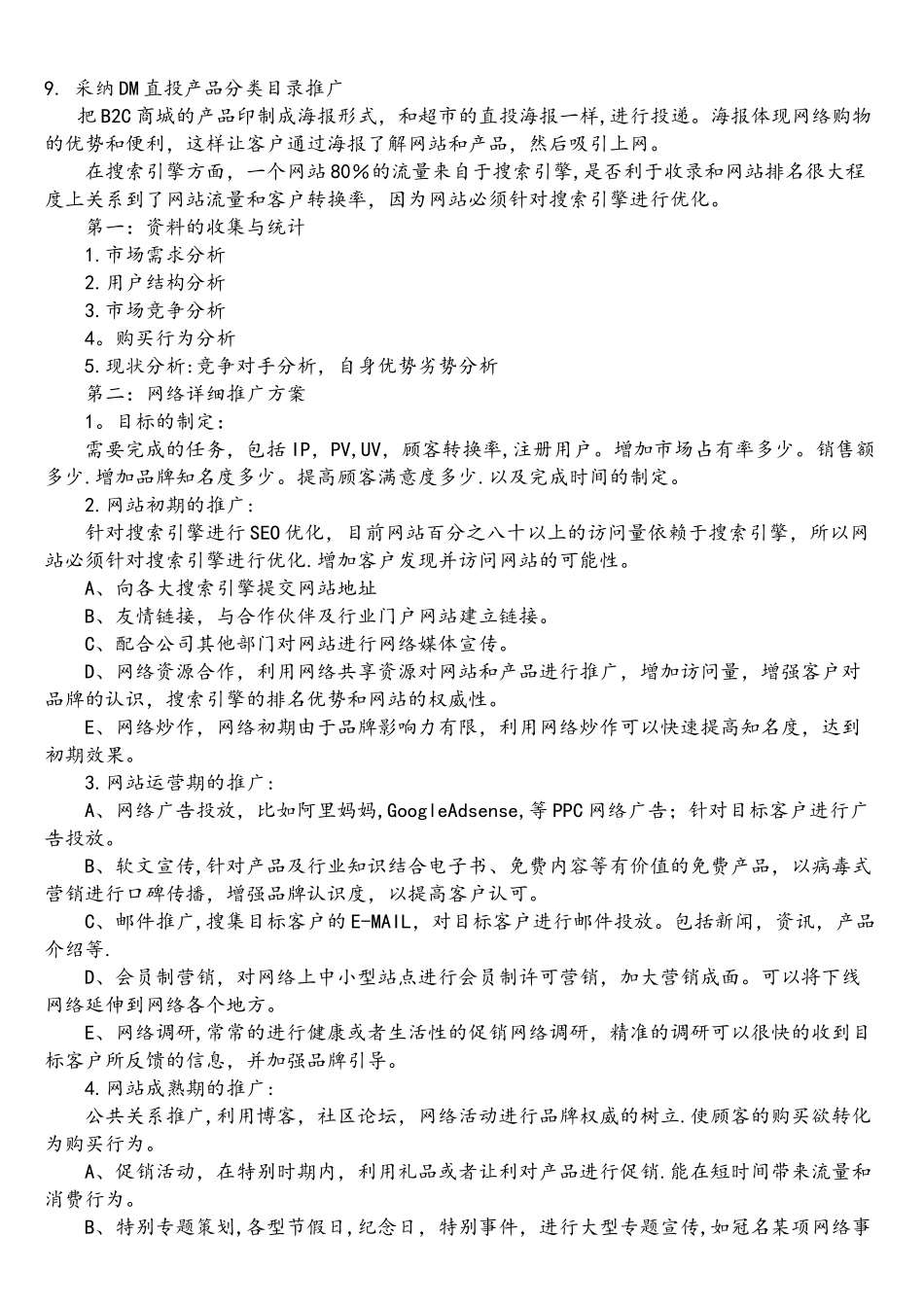 9. 采纳DM直投产品分类目录推广

把B2C商城的产品印制成海报形式，和超市的直投海报一样,进行投递。海报体现网络购物的优势和便利，这样让客户通过海报了解网站和产品，然后吸引上网。

在搜索引擎方面，一个网站80%的流量来自于搜索引擎,是否利于收录和网站排名很大程度上关系到了网站流量和客户转换率，因为网站必须针对搜索引擎进行优化。

第一：资料的收集与统计

1.市场需求分析

2.用户结构分析

3.市场竞争分析

4。购买行为分析

5.现状分析:竞争对手分析，自身优势劣势分析

第二：网络详细推广方案

1。目标的制定：

需要完成的任务，包括IP，PV,UV，顾客转换率,注册用户。增加市场占有率多少。销售额多少.增加品牌知名度多少。提高顾客满意度多少.以及完成时间的制定。

2.网站初期的推广：

针对搜索引擎进行SEO优化，目前网站百分之八十以上的访问量依赖于搜索引擎，所以网站必须针对搜索引擎进行优化.增加客户发现并访问网站的可能性。

A、向各大搜索引擎提交网站地址

B、友情链接，与合作伙伴及行业门户网站建立链接。

C、配合公司其他部门对网站进行网络媒体宣传。

D、网络资源合作，利用网络共享资源对网站和产品进行推广，增加访问量，增强客户对品牌的认识，搜索引擎的排名优势和网站的权威性。

E、网络炒作，网络初期由于品牌影响力有限，利用网络炒作可以快速提高知名度，达到初期效果。

3.网站运营期的推广：

A、网络广告投放，比如阿里妈妈,GoogleAdsense,等PPC网络广告；针对目标客户进行广告投放。

B、软文宣传,针对产品及行业知识结合电子书、免费内容等有价值的免费产品，以病毒式营销进行口碑传播，增强品牌认识度，以提高客户认可。

C、邮件推广,搜集目标客户的E-MAIL，对目标客户进行邮件投放。包括新闻，资讯，产品介绍等.

D、会员制营销，对网络上中小型站点进行会员制许可营销，加大营销成面。可以将下线网络延伸到网络各个地方。

E、网络调研,常常的进行健康或者生活性的促销网络调研，精准的调研可以很快的收到目标客户所反馈的信息，并加强品牌引导。

4.网站成熟期的推广：

公共关系推广,利用博客，社区论坛，网络活动进行品牌权威的树立.使顾客的购买欲转化为购买行为。

A、促销活动，在特别时期内，利用礼品或者让利对产品进行促销.能在短时间带来流量和消费行为。

B、特别专题策划,各型节假日,纪念日，特别事件，进行大型专题宣传,如冠名某项网络事